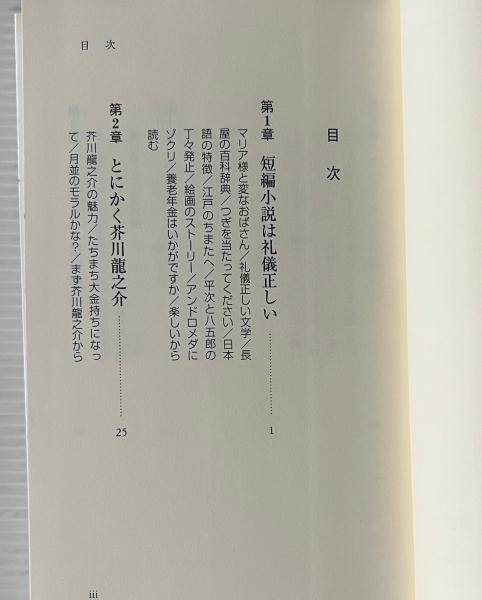 目次

目次

第1章 短編小説は礼儀正しい 1

マリア様と変なおばさん/礼儀正しい文学/長屋の百科辞典/つぎを当たってください/日本語の特徴/江戸のちまたへ/平次と八五郎の丁々発止/絵画のストーリー/アンドロメダにゾクリ/養老年金はいかがですか/楽しいから読む

第2章 とにかく芥川龍之介 25

芥川龍之介の魅力/たちまち大金持ちになって/月並のモラルかな?/まず芥川龍之介から

iii